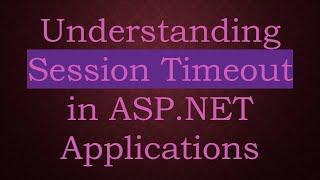 Understanding Session Timeout in ASP.NET Applications